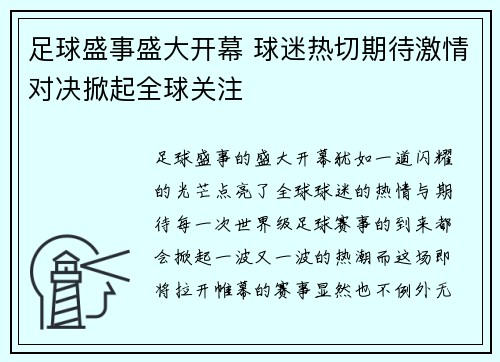 足球盛事盛大开幕 球迷热切期待激情对决掀起全球关注

足球盛事的盛大开幕犹如一道闪耀的光芒点亮了全球球迷的热情与期待每一次世界级足球赛事的到来都会掀起一波又一波的热潮而这场即将拉开帷幕的赛事显然也不例外无